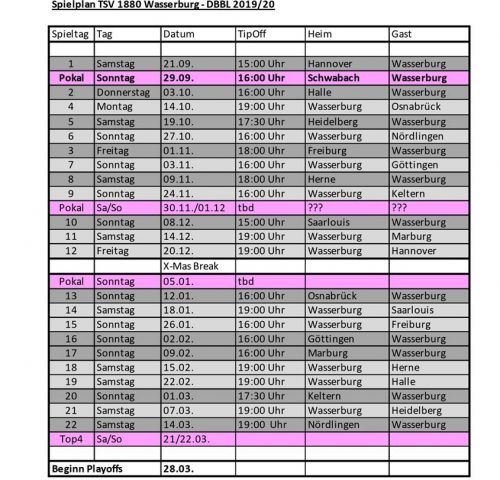 Spielplan TSV 1880 Wasserburg - DBBL 2019/20

| Spieltag | Tag | Datum | TipOff | Heim | Gast |
|---|---|---|---|---|---|
| | | | | | |
| 1 | Samstag | 21.09. | 15:00 Uhr | Hannover | Wasserburg |
| Pokal | Sonntag | 29.09. | 16:00 Uhr | Schwabach | Wasserburg |
| 2 | Donnerstag | 03.10. | 16:00 Uhr | Halle | Wasserburg |
| 4 | Montag | 14.10. | 19:00 Uhr | Wasserburg | Osnabrück |
| 5 | Samstag | 19.10. | 17:30 Uhr | Heidelberg | Wasserburg |
| 6 | Sonntag | 27.10. | 16:00 Uhr | Wasserburg | Nördlingen |
| 3 | Freitag | 01.11. | 18:00 Uhr | Freiburg | Wasserburg |
| 7 | Sonntag | 03.11. | 16:00 Uhr | Wasserburg | Göttingen |
| 8 | Samstag | 09.11. | 18:00 Uhr | Herne | Wasserburg |
| 9 | Sonntag | 24.11. | 16:00 Uhr | Wasserburg | Keltern |
| Pokal | Sa/So | 30.11./01.12 | tbd | ??? | ??? |
| 10 | Sonntag | 08.12. | 15:00 Uhr | Saarlouis | Wasserburg |
| 11 | Samstag | 14.12. | 19:00 Uhr | Wasserburg | Marburg |
| 12 | Freitag | 20.12. | 19:00 Uhr | Wasserburg | Hannover |
| | | X-Mas Break | | | |
| Pokal | Sonntag | 05.01. | tbd | | |
| 13 | Sonntag | 12.01. | 16:00 Uhr | Osnabrück | Wasserburg |
| 14 | Samstag | 18.01. | 19:00 Uhr | Wasserburg | Saarlouis |
| 15 | Sonntag | 26.01. | 16:00 Uhr | Wasserburg | Freiburg |
| 16 | Sonntag | 02.02. | 16:00 Uhr | Göttingen | Wasserburg |
| 17 | Sonntag | 09.02. | 16:00 Uhr | Marburg | Wasserburg |
| 18 | Samstag | 15.02. | 19:00 Uhr | Wasserburg | Herne |
| 19 | Samstag | 22.02. | 19:00 Uhr | Wasserburg | Halle |
| 20 | Sonntag | 01.03. | 17:30 Uhr | Keltern | Wasserburg |
| 21 | Samstag | 07.03. | 19:00 Uhr | Wasserburg | Heidelberg |
| 22 | Samstag | 14.03. | 19:00 Uhr | Nördlingen | Wasserburg |
| Top4 | Sa/So | 21/22.03. | | | |
| | | | | | |
| Beginn Playoffs | | 28.03. | | | |